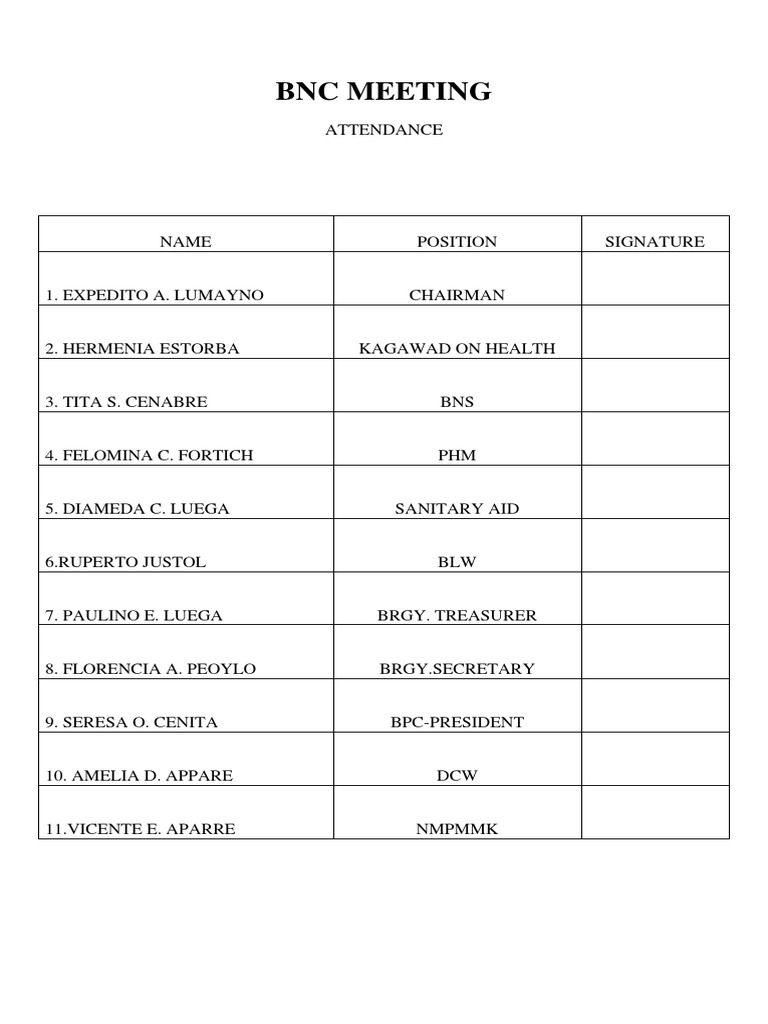 BNC MEETING

ATTENDANCE

| NAME | POSITION | SIGNATURE |
|---|---|---|
| 1. EXPEDITO A. LUMAYNO | CHAIRMAN | |
| 2. HERMENIA ESTORBA | KAGAWAD ON HEALTH | |
| 3. TITA S. CENABRE | BNS | |
| 4. FELOMINA C. FORTICH | PHM | |
| 5. DIAMEDA C. LUEGA | SANITARY AID | |
| 6.RUPERTO JUSTOL | BLW | |
| 7. PAULINO E. LUEGA | BRGY. TREASURER | |
| 8. FLORENCIA A. PEOYLO | BRGY.SECRETARY | |
| 9. SERESA O. CENITA | BPC-PRESIDENT | |
| 10. AMELIA D. APPARE | DCW | |
| 11.VICENTE E. APARRE | NMPMMK | |